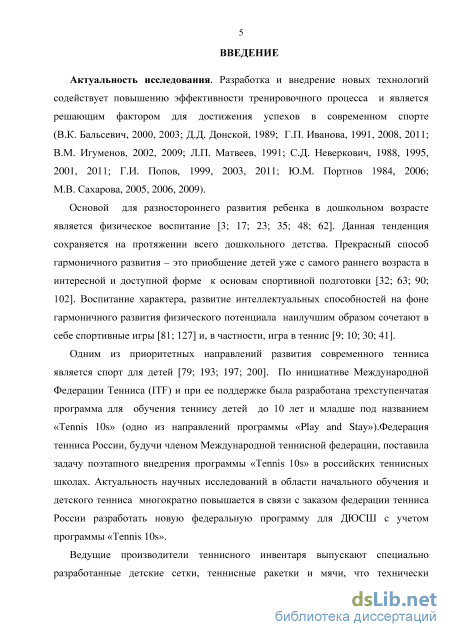 5

ВВЕДЕНИЕ

Актуальность исследования. Разработка и внедрение новых технологий содействует повышению эффективности тренировочного процесса и является решающим фактором для достижения успехов в современном спорте (В.К. Бальсевич, 2000, 2003; Д.Д. Донской, 1989; Г.П. Иванова, 1991, 2008, 2011; В.М. Игуменов, 2002, 2009; Л.П. Матвеев, 1991; С.Д. Неверкович, 1988, 1995, 2001, 2011; Г.И. Попов, 1999, 2003, 2011; Ю.М. Портнов 1984, 2006; М.В. Сахарова, 2005, 2006, 2009).

Основой для разностороннего развития ребенка в дошкольном возрасте является физическое воспитание [3; 17; 23; 35; 48; 62]. Данная тенденция сохраняется на протяжении всего дошкольного детства. Прекрасный способ гармоничного развития – это приобщение детей уже с самого раннего возраста в интересной и доступной форме к основам спортивной подготовки [32; 63; 90; 102]. Воспитание характера, развитие интеллектуальных способностей на фоне гармоничного развития физического потенциала наилучшим образом сочетают в себе спортивные игры [81; 127] и, в частности, игра в теннис [9; 10; 30; 41].

Одним из приоритетных направлений развития современного тенниса является спорт для детей [79; 193; 197; 200]. По инициативе Международной Федерации Тенниса (ITF) и при ее поддержке была разработана трехступенчатая программа для обучения теннису детей до 10 лет и младше под названием «Tennis 10s» (одно из направлений программы «Play and Stay»).Федерация тенниса России, будучи членом Международной теннисной федерации, поставила задачу поэтапного внедрения программы «Tennis 10s» в российских теннисных школах. Актуальность научных исследований в области начального обучения и детского тенниса многократно повышается в связи с заказом федерации тенниса России разработать новую федеральную программу для ДЮСШ с учетом программы «Tennis 10s».

Ведущие производители теннисного инвентаря выпускают специально разработанные детские сетки, теннисные ракетки и мячи, что технически

dsLib.net
библиотека диссертаций